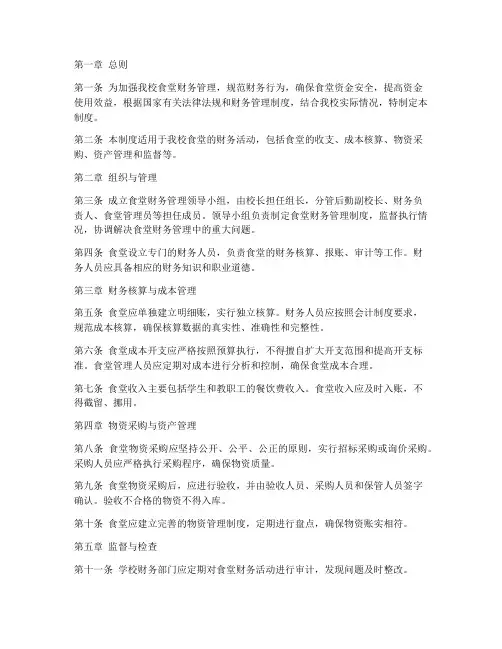 第一章 总则

第一条 为加强我校食堂财务管理，规范财务行为，确保食堂资金安全，提高资金使用效益，根据国家有关法律法规和财务管理制度，结合我校实际情况，特制定本制度。

第二条 本制度适用于我校食堂的财务活动，包括食堂的收支、成本核算、物资采购、资产管理和监督等。

第二章 组织与管理

第三条 成立食堂财务管理领导小组，由校长担任组长，分管后勤副校长、财务负责人、食堂管理员等担任成员。领导小组负责制定食堂财务管理制度，监督执行情况，协调解决食堂财务管理中的重大问题。

第四条 食堂设立专门的财务人员，负责食堂的财务核算、报账、审计等工作。财务人员应具备相应的财务知识和职业道德。

第三章 财务核算与成本管理

第五条 食堂应单独建立明细账，实行独立核算。财务人员应按照会计制度要求，规范成本核算，确保核算数据的真实性、准确性和完整性。

第六条 食堂成本开支应严格按照预算执行，不得擅自扩大开支范围和提高开支标准。食堂管理人员应定期对成本进行分析和控制，确保食堂成本合理。

第七条 食堂收入主要包括学生和教职工的餐饮费收入。食堂收入应及时入账，不得截留、挪用。

第四章 物资采购与资产管理

第八条 食堂物资采购应坚持公开、公平、公正的原则，实行招标采购或询价采购。采购人员应严格执行采购程序，确保物资质量。

第九条 食堂物资采购后，应进行验收，并由验收人员、采购人员和保管人员签字确认。验收不合格的物资不得入库。

第十条 食堂应建立完善的物资管理制度，定期进行盘点，确保物资账实相符。

第五章 监督与检查

第十一条 学校财务部门应定期对食堂财务活动进行审计，发现问题及时整改。